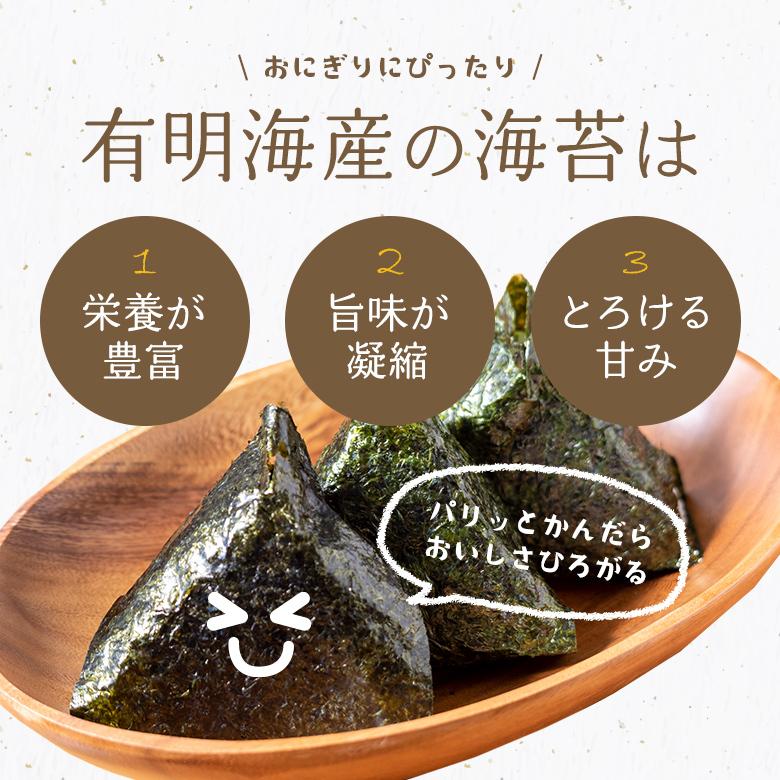 \ おにぎりにぴったり /

有明海産の海苔は

1
栄養が豊富

2
旨味が凝縮

3
とろける甘み

パリッとかんだら
おいしさひろがる